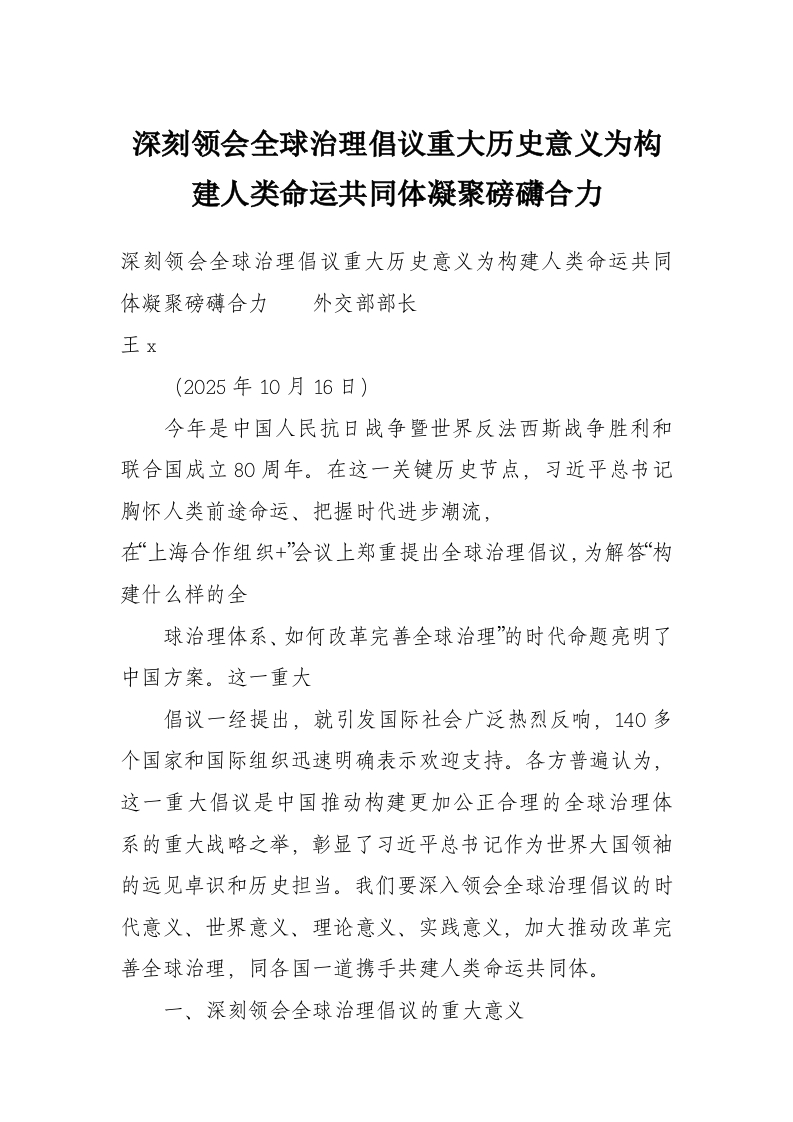 深刻领会全球治理倡议重大历史意义为构建人类命运共同体凝聚磅礴合力

深刻领会全球治理倡议重大历史意义为构建人类命运共同体凝聚磅礴合力　　外交部部长
王 x

（2025 年 10 月 16 日）

今年是中国人民抗日战争暨世界反法西斯战争胜利和联合国成立 80 周年。在这一关键历史节点，习近平总书记胸怀人类前途命运、把握时代进步潮流，
在“上海合作组织+”会议上郑重提出全球治理倡议，为解答“构建什么样的全

球治理体系、如何改革完善全球治理”的时代命题亮明了中国方案。这一重大

倡议一经提出，就引发国际社会广泛热烈反响，140 多个国家和国际组织迅速明确表示欢迎支持。各方普遍认为，这一重大倡议是中国推动构建更加公正合理的全球治理体系的重大战略之举，彰显了习近平总书记作为世界大国领袖的远见卓识和历史担当。我们要深入领会全球治理倡议的时代意义、世界意义、理论意义、实践意义，加大推动改革完善全球治理，同各国一道携手共建人类命运共同体。

一、深刻领会全球治理倡议的重大意义